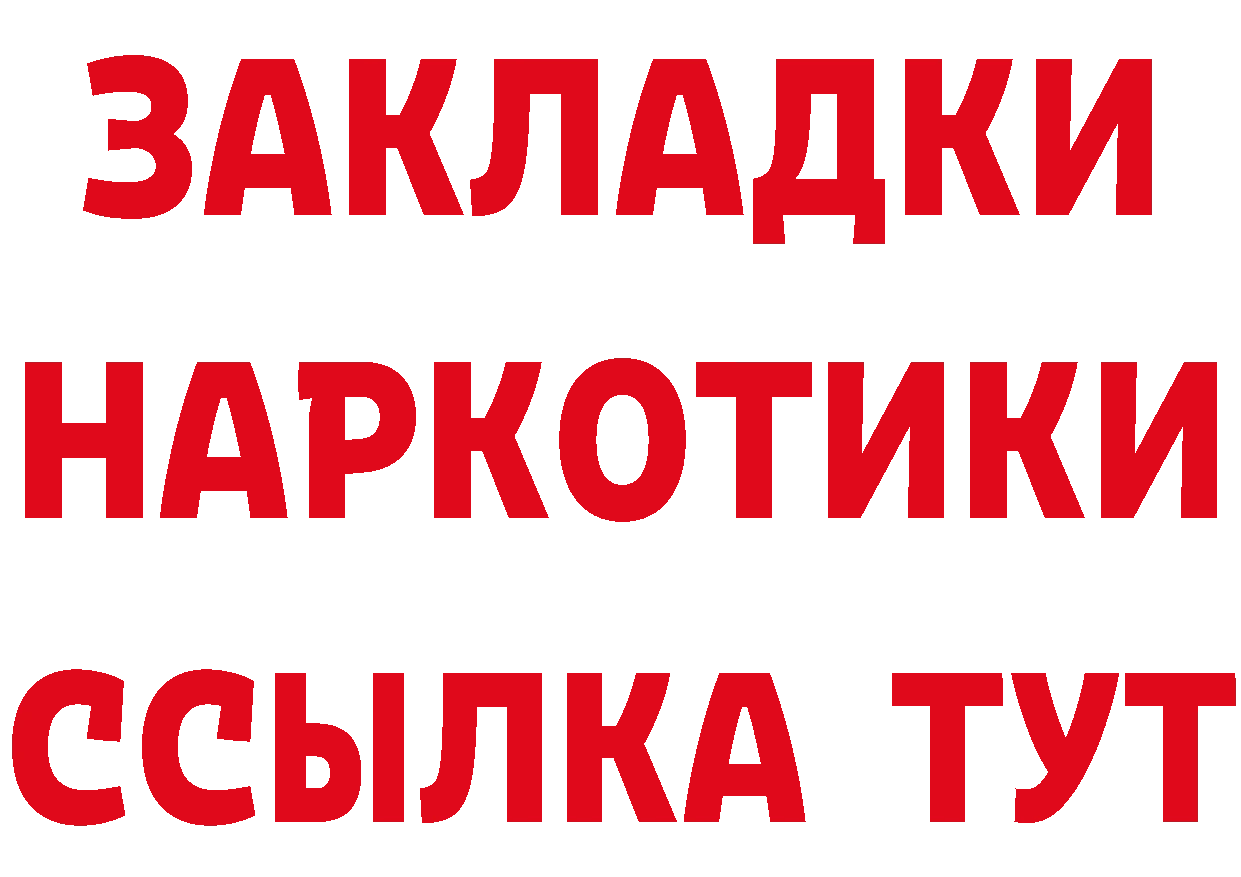 ЗАКЛАДКИ НАРКОТИКИ ССЫЛКА ТУТ